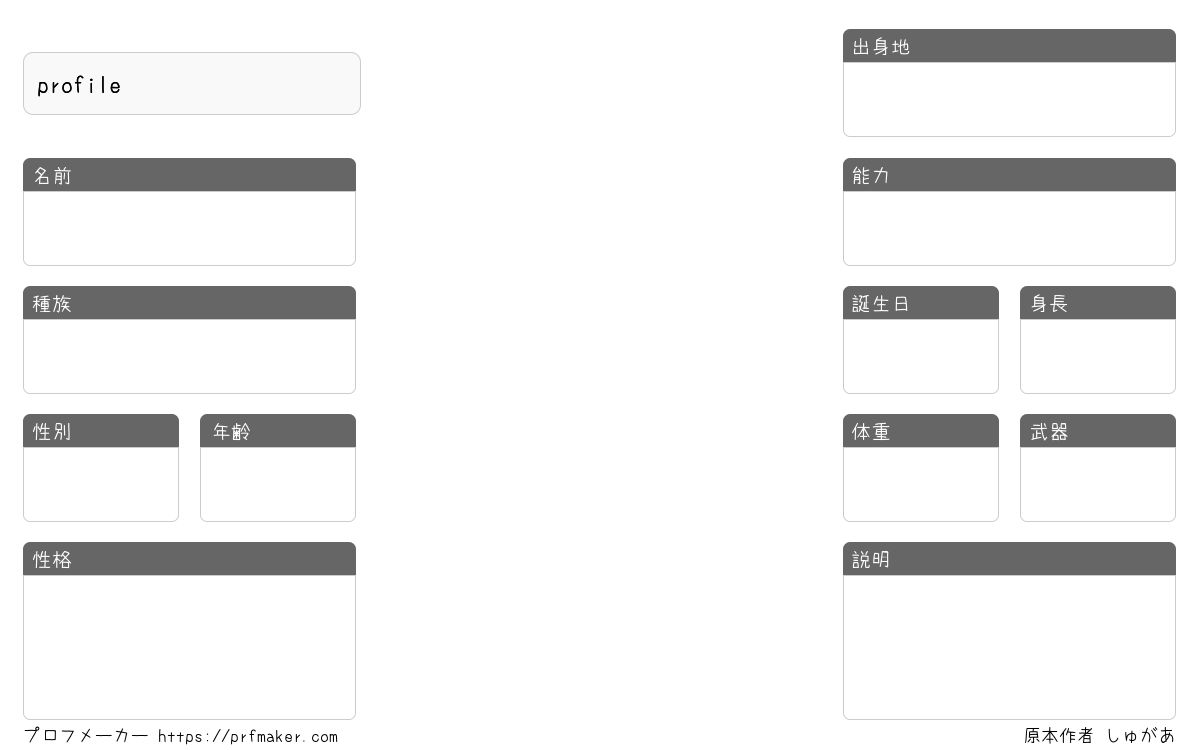 profile

名前

種族

性別

年齢

性格

出身地

能力

誕生日

身長

体重

武器

説明

プロフメーカー https://prfmaker.com

原本作者 しゅがあ